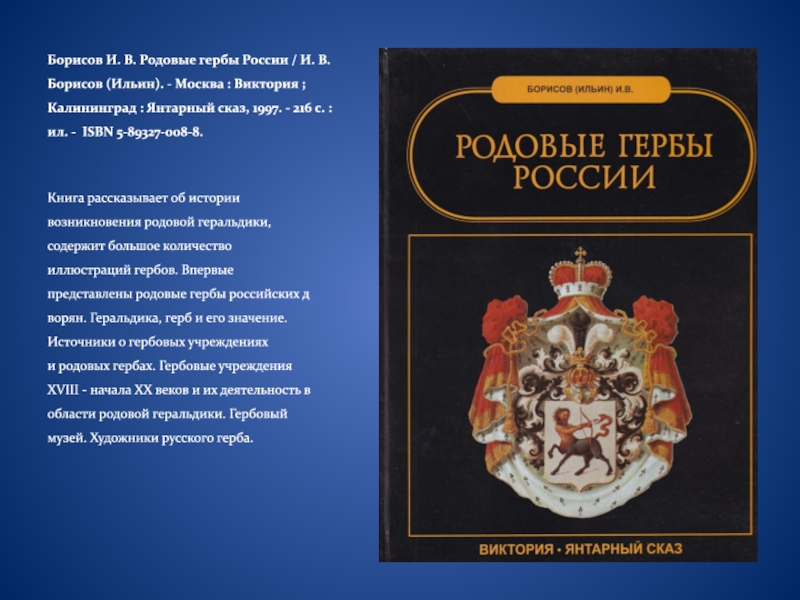 Борисов И. В. Родовые гербы России / И. В. Борисов (Ильин). - Москва : Виктория ; Калининград : Янтарный сказ, 1997. - 216 с. : ил. - ISBN 5-89327-008-8.

Книга рассказывает об истории возникновения родовой геральдики, содержит большое количество иллюстраций гербов. Впервые представлены родовые гербы российских д ворян. Геральдика, герб и его значение. Источники о гербовых учреждениях и родовых гербах. Гербовые учреждения XVIII - начала XX веков и их деятельность в области родовой геральдики. Гербовый музей. Художники русского герба.

БОРИСОВ (ИЛЬИН) И.В.

РОДОВЫЕ ГЕРБЫ
РОССИИ

ВИКТОРИЯ • ЯНТАРНЫЙ СКАЗ